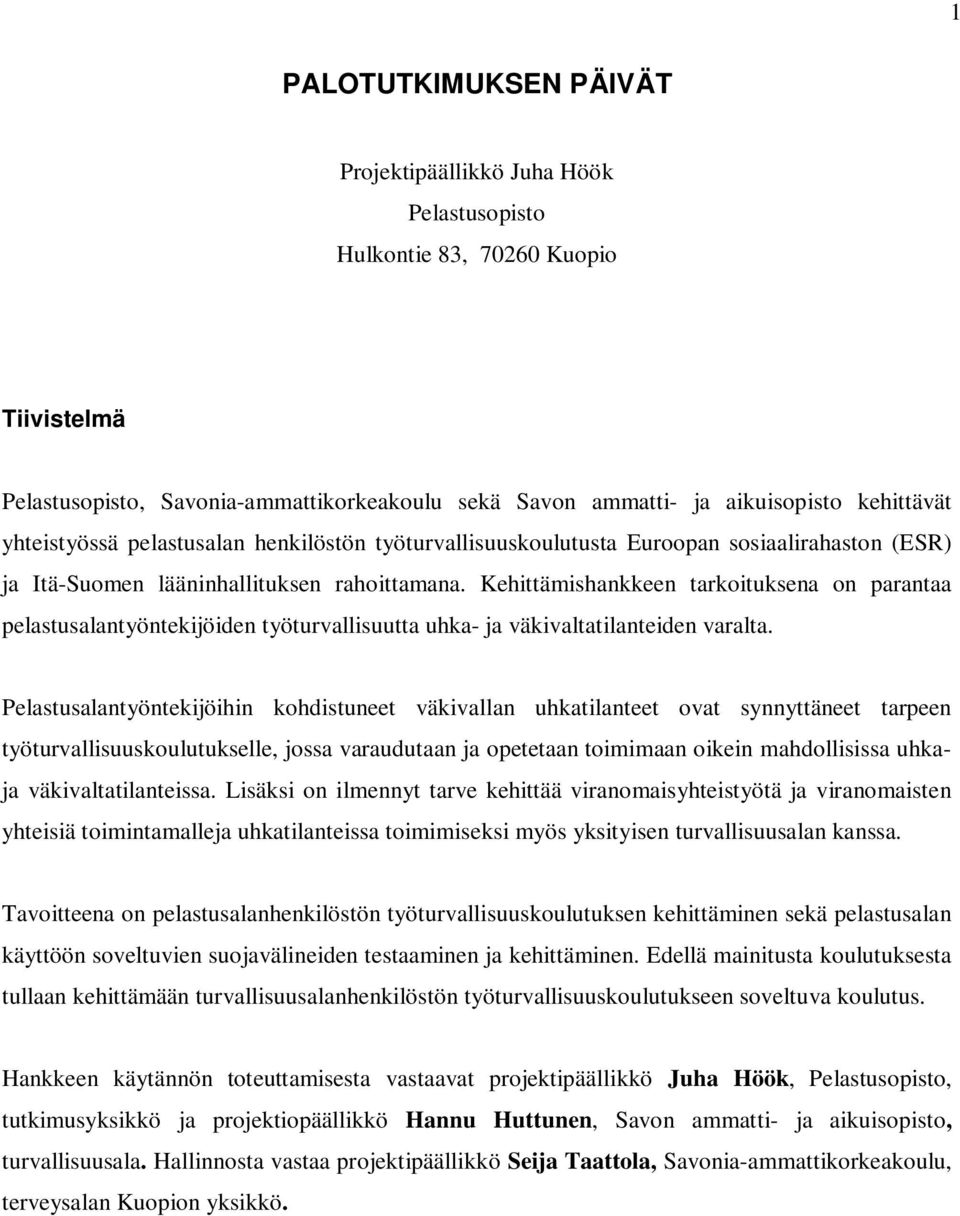 1

PALOTUTKIMUKSEN PÄIVÄT

Projektipäällikkö Juha Höök
Pelastusopisto
Hulkontie 83, 70260 Kuopio

Tiivistelmä

Pelastusopisto, Savonia-ammattikorkeakoulu sekä Savon ammatti- ja aikuisopisto kehittävät yhteistyössä pelastusalan henkilöstön työturvallisuuskoulutusta Euroopan sosiaalirahaston (ESR) ja Itä-Suomen lääninhallituksen rahoittamana. Kehittämishankkeen tarkoituksena on parantaa pelastusalantyöntekijöiden työturvallisuutta uhka- ja väkivaltatilanteiden varalta.

Pelastusalantyöntekijöihin kohdistuneet väkivallan uhkatilanteet ovat synnyttäneet tarpeen työturvallisuuskoulutukselle, jossa varaudutaan ja opetetaan toimimaan oikein mahdollisissa uhka- ja väkivaltatilanteissa. Lisäksi on ilmennyt tarve kehittää viranomaisyhteistyötä ja viranomaisten yhteisiä toimintamalleja uhkatilanteissa toimimiseksi myös yksityisen turvallisuusalan kanssa.

Tavoitteena on pelastusalanhenkilöstön työturvallisuuskoulutuksen kehittäminen sekä pelastusalan käyttöön soveltuvien suojavälineiden testaaminen ja kehittäminen. Edellä mainitusta koulutuksesta tullaan kehittämään turvallisuusalanhenkilöstön työturvallisuuskoulutukseen soveltuva koulutus.

Hankkeen käytännön toteuttamisesta vastaavat projektipäällikkö Juha Höök, Pelastusopisto, tutkimusyksikkö ja projektiopäällikkö Hannu Huttunen, Savon ammatti- ja aikuisopisto, turvallisuusala. Hallinnosta vastaa projektipäällikkö Seija Taattola, Savonia-ammattikorkeakoulu, terveysalan Kuopion yksikkö.